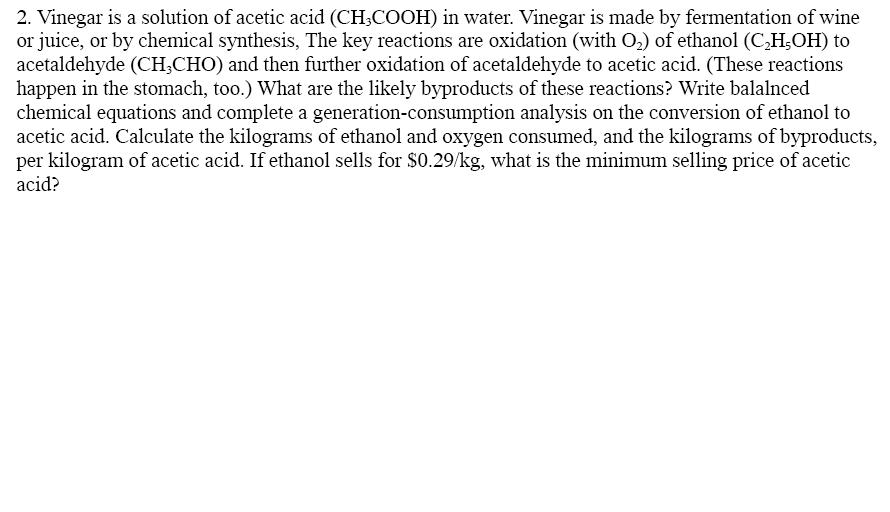 2. Vinegar is a solution of acetic acid ($CH_3COOH$) in water. Vinegar is made by fermentation of wine or juice, or by chemical synthesis, The key reactions are oxidation (with $O_2$) of ethanol ($C_2H_5OH$) to acetaldehyde ($CH_3CHO$) and then further oxidation of acetaldehyde to acetic acid. (These reactions happen in the stomach, too.) What are the likely byproducts of these reactions? Write balalnced chemical equations and complete a generation-consumption analysis on the conversion of ethanol to acetic acid. Calculate the kilograms of ethanol and oxygen consumed, and the kilograms of byproducts, per kilogram of acetic acid. If ethanol sells for \$0.29/kg, what is the minimum selling price of acetic acid?